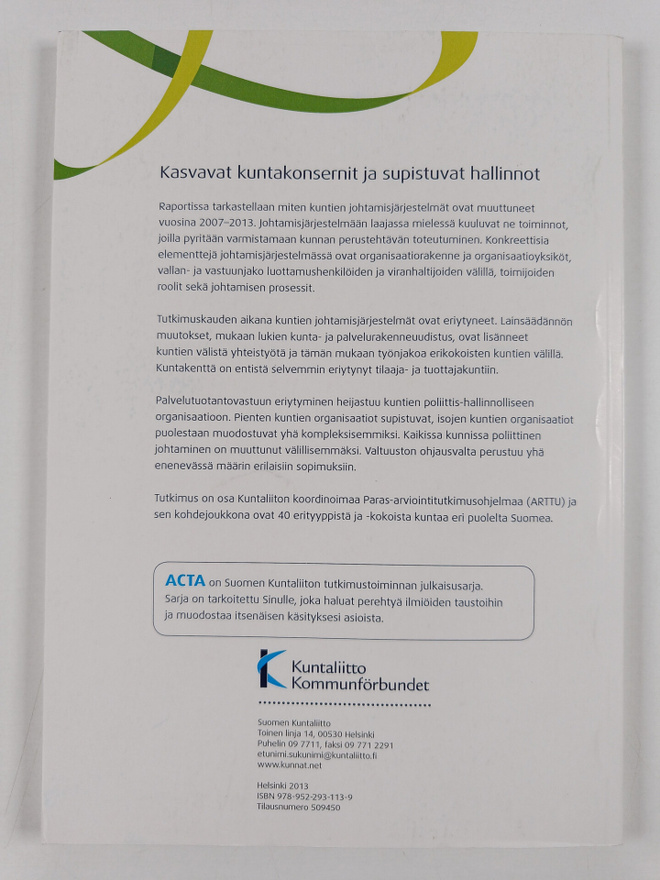 Kasvavat kuntakonsernit ja supistuvat hallinnot

Raportissa tarkastellaan miten kuntien johtamisjärjestelmät ovat muuttuneet vuosina 2007–2013. Johtamisjärjestelmään laajassa mielessä kuuluvat ne toiminnot, joilla pyritään varmistamaan kunnan perustehtävän toteutuminen. Konkreettisia elementtejä johtamisjärjestelmässä ovat organisaatiorakenne ja organisaatioyksiköt, vallan- ja vastuunjako luottamushenkilöiden ja viranhaltijoiden välillä, toimijoiden roolit sekä johtamisen prosessit.

Tutkimuskauden aikana kuntien johtamisjärjestelmät ovat eriytyneet. Lainsäädännön muutokset, mukaan lukien kunta- ja palvelurakenneuudistus, ovat lisänneet kuntien välistä yhteistyötä ja tämän mukaan työnjakoa erikokoisten kuntien välillä. Kuntakenttä on entistä selvemmin eriytynyt tilaaja- ja tuottajakuntiin.

Palvelutuotantovastuun eriytyminen heijastuu kuntien poliittis-hallinnolliseen organisaatioon. Pienten kuntien organisaatiot supistuvat, isojen kuntien organisaatiot puolestaan muodostuvat yhä kompleksisemmiksi. Kaikissa kunnissa poliittinen johtaminen on muuttunut välillisemmäksi. Valtuuston ohjausvalta perustuu yhä enenevässä määrin erilaisiin sopimuksiin.

Tutkimus on osa Kuntaliiton koordinoimaa Paras-arviointitutkimusohjelmaa (ARTTU) ja sen kohdejoukkona ovat 40 erityyppistä ja -kokoista kuntaa eri puolelta Suomea.

ACTA on Suomen Kuntaliiton tutkimustoiminnan julkaisusarja. Sarja on tarkoitettu Sinulle, joka haluat perehtyä ilmiöiden taustoihin ja muodostaa itsenäisen käsityksesi asioista.

Kuntaliitto
Kommunförbundet

Suomen Kuntaliitto
Toinen linja 14, 00530 Helsinki
Puhelin 09 7711, faksi 09 771 2291
etunimi.sukunimi@kuntaliitto.fi
www.kunnat.net

Helsinki 2013
ISBN 978-952-293-113-9
Tilausnumero 509450